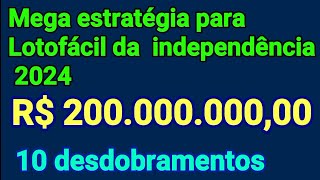 Mega estratégia para Lotofácil da independência 2024

R$ 200.000.000,00

10 desdobramentos